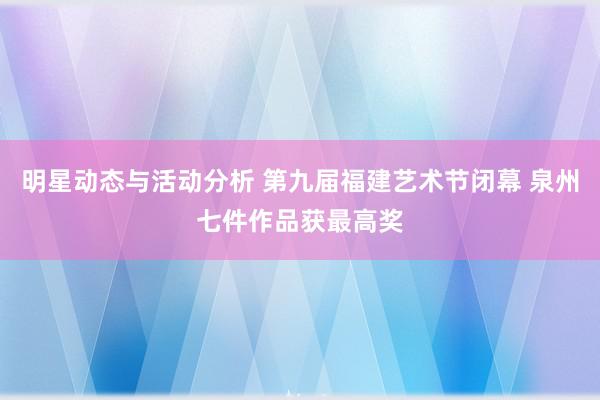 明星动态与活动分析 第九届福建艺术节闭幕 泉州七件作品获最高奖